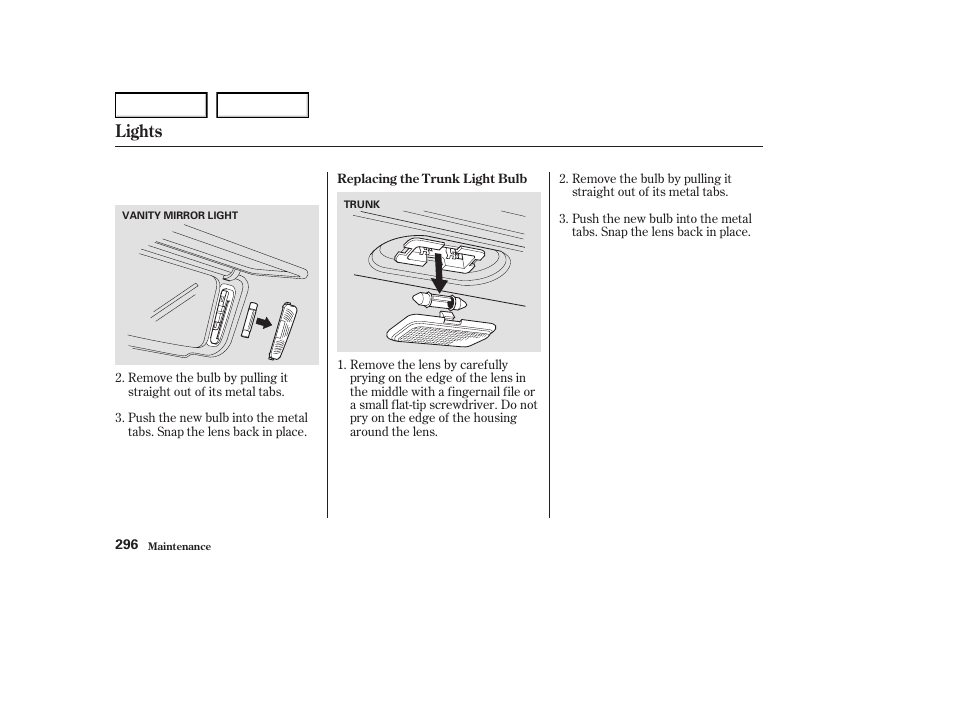 Lights

VANITY MIRROR LIGHT

2. Remove the bulb by pulling it straight out of its metal tabs.

3. Push the new bulb into the metal tabs. Snap the lens back in place.

Replacing the Trunk Light Bulb

TRUNK

1. Remove the lens by carefully prying on the edge of the lens in the middle with a fingernail file or a small flat-tip screwdriver. Do not pry on the edge of the housing around the lens.

2. Remove the bulb by pulling it straight out of its metal tabs.

3. Push the new bulb into the metal tabs. Snap the lens back in place.

296 Maintenance